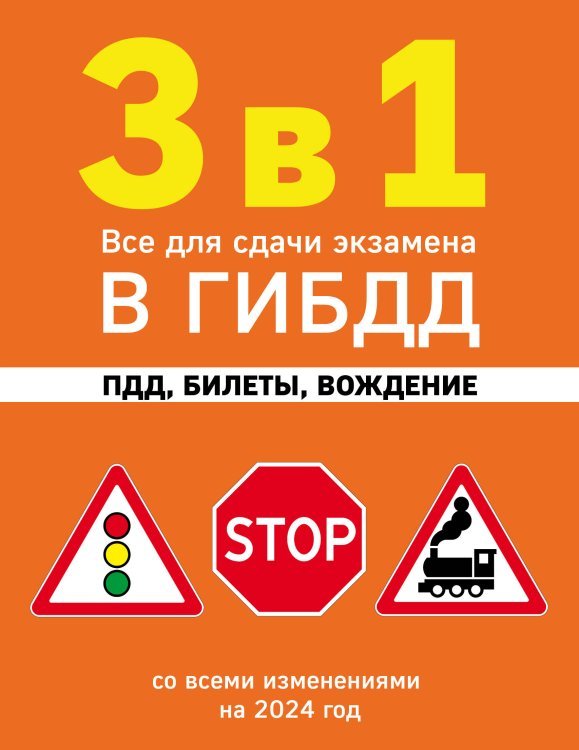 3 в 1

Все для сдачи экзамена

В ГИБДД

ПДД, БИЛЕТЫ, ВОЖДЕНИЕ

STOP

со всеми изменениями на 2024 год